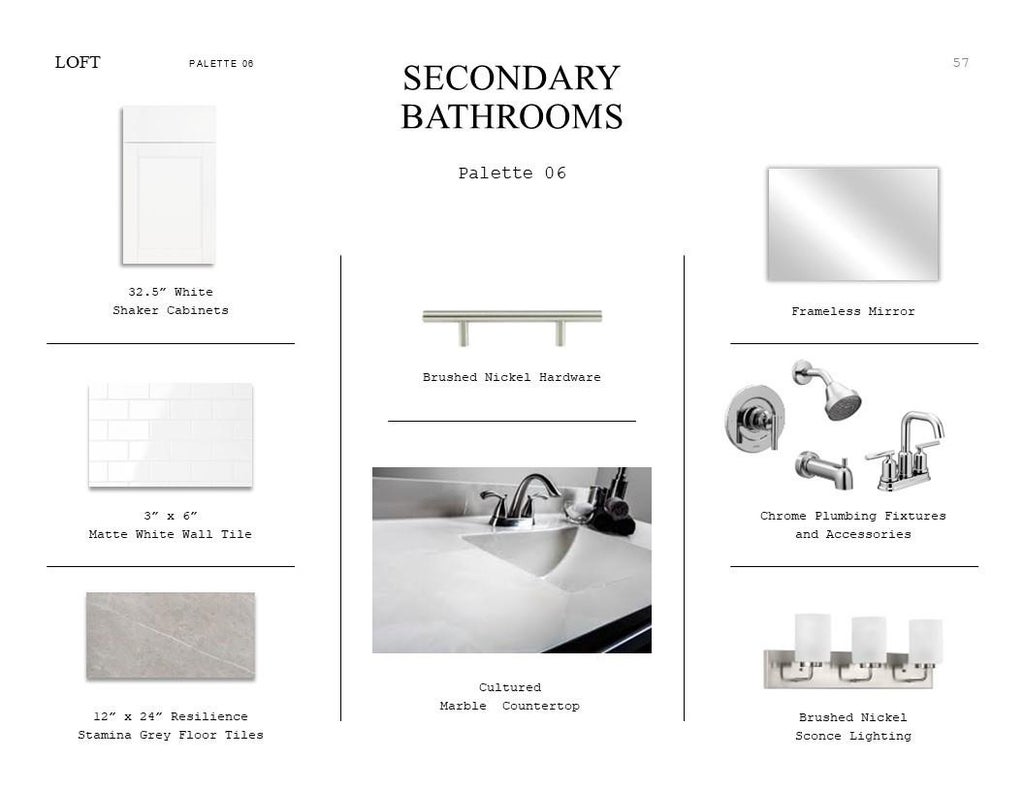 LOFT PALETTE 06

SECONDARY BATHROOMS

57

Palette 06

32.5" White
Shaker Cabinets

3" x 6"
Matte White Wall Tile

12" x 24" Resilience
Stamina Grey Floor Tiles

Brushed Nickel Hardware

Cultured
Marble Countertop

Frameless Mirror

Chrome Plumbing Fixtures
and Accessories

Brushed Nickel
Sconce Lighting